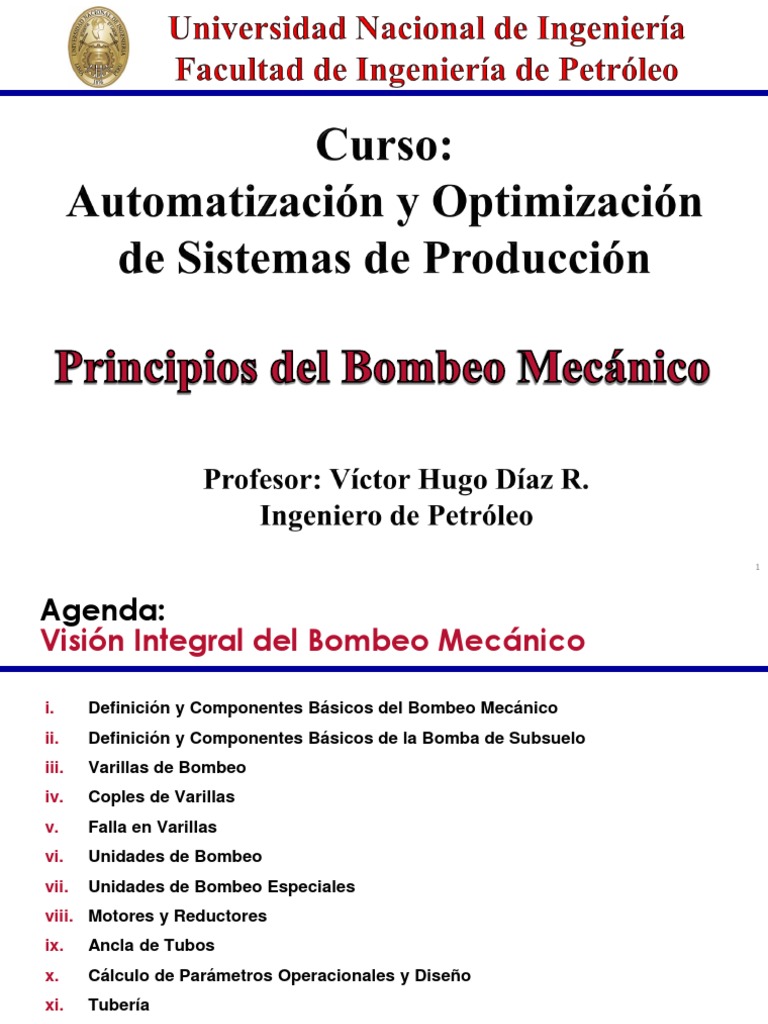 Universidad Nacional de Ingeniería
Facultad de Ingeniería de Petróleo

Curso:
Automatización y Optimización de Sistemas de Producción

Principios del Bombeo Mecánico

Profesor: Víctor Hugo Díaz R.
Ingeniero de Petróleo

1

Agenda:
Visión Integral del Bombeo Mecánico

i. Definición y Componentes Básicos del Bombeo Mecánico
ii. Definición y Componentes Básicos de la Bomba de Subsuelo
iii. Varillas de Bombeo
iv. Coples de Varillas
v. Falla en Varillas
vi. Unidades de Bombeo
vii. Unidades de Bombeo Especiales
viii. Motores y Reductores
ix. Ancla de Tubos
x. Cálculo de Parámetros Operacionales y Diseño
xi. Tubería